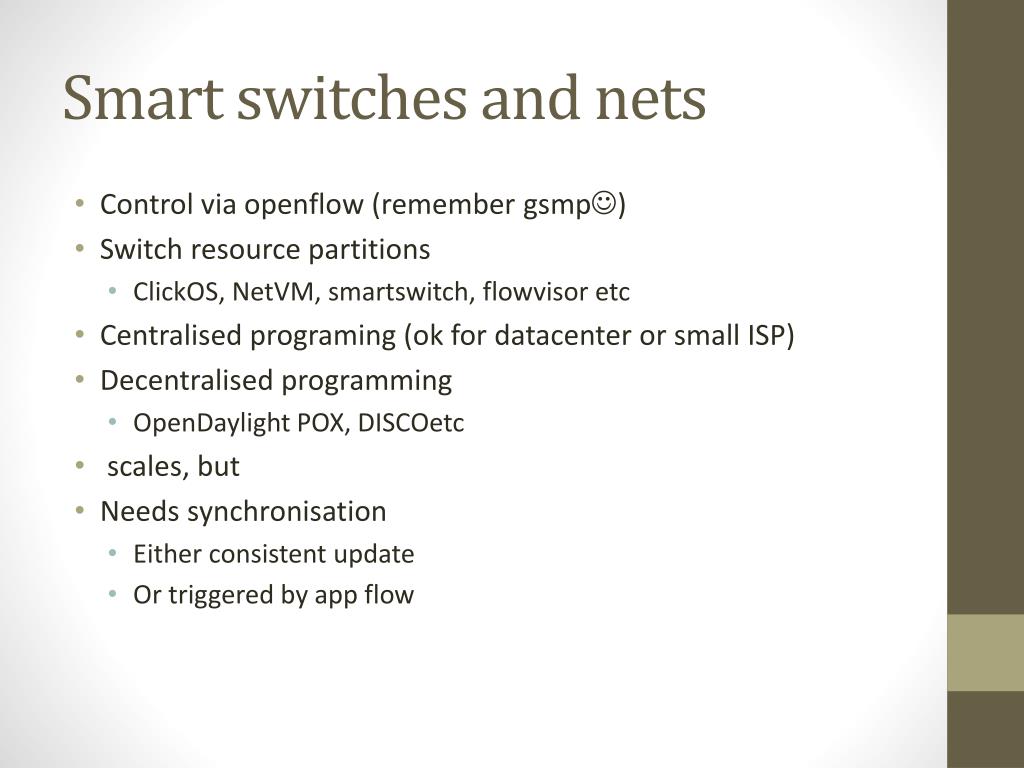 Smart switches and nets

• Control via openflow (remember gsmp☺)
• Switch resource partitions
  • ClickOS, NetVM, smartswitch, flowvisor etc
• Centralised programing (ok for datacenter or small ISP)
• Decentralised programming
  • OpenDaylight POX, DISCOetc
• scales, but
• Needs synchronisation
  • Either consistent update
  • Or triggered by app flow